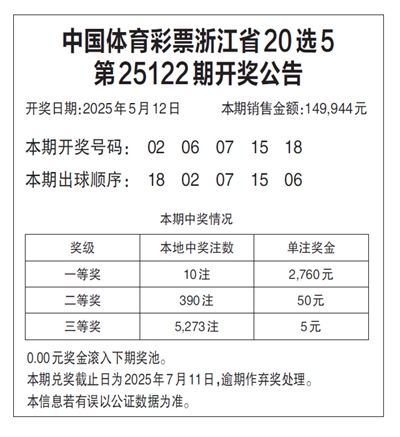 中国体育彩票浙江省20选5
第25122期开奖公告

开奖日期:2025年5月12日　本期销售金额:149,944元

本期开奖号码:　02　06　07　15　18

本期出球顺序:　18　02　07　15　06

本期中奖情况

| 奖级 | 本地中奖注数 | 单注奖金 |
|---|---|---|
| 一等奖 | 10注 | 2,760元 |
| 二等奖 | 390注 | 50元 |
| 三等奖 | 5,273注 | 5元 |

0.00元奖金滚入下期奖池。
本期兑奖截止日为2025年7月11日,逾期作弃奖处理。
本信息若有误以公证数据为准。